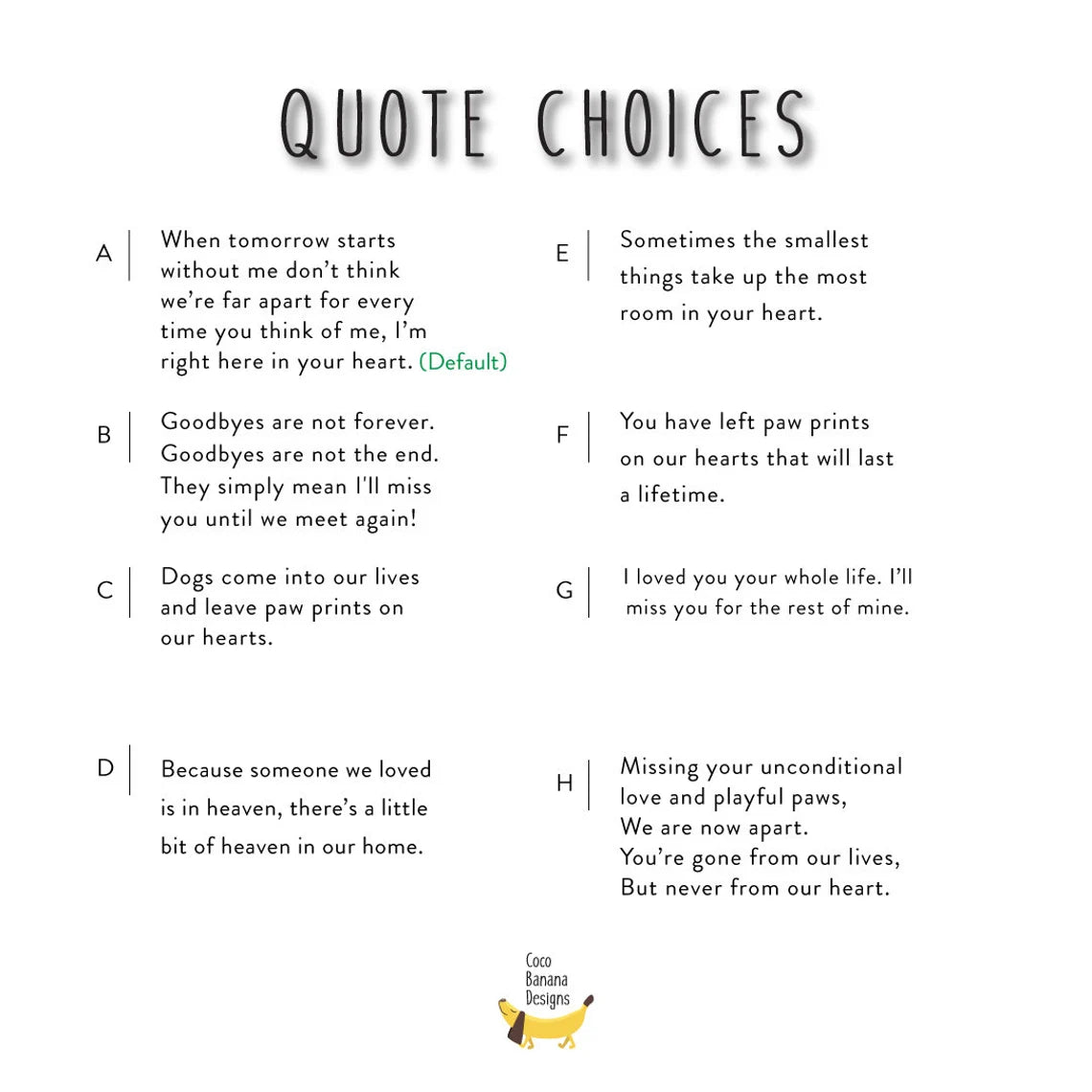 QUOTE CHOICES

A When tomorrow starts without me don't think we're far apart for every time you think of me, I'm right here in your heart. (Default)

B Goodbyes are not forever. Goodbyes are not the end. They simply mean I'll miss you until we meet again!

C Dogs come into our lives and leave paw prints on our hearts.

D Because someone we loved is in heaven, there's a little bit of heaven in our home.

E Sometimes the smallest things take up the most room in your heart.

F You have left paw prints on our hearts that will last a lifetime.

G I loved you your whole life. I'll miss you for the rest of mine.

H Missing your unconditional love and playful paws,
We are now apart.
You're gone from our lives,
But never from our heart.

Coco Banana Designs